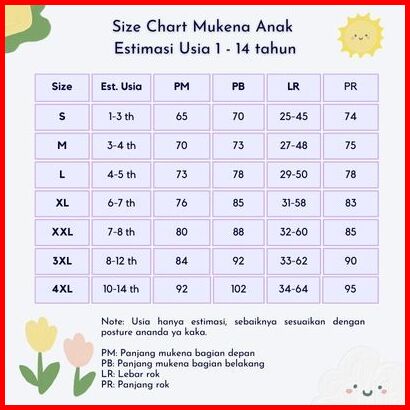 Size Chart Mukena Anak
Estimasi Usia 1 - 14 tahun

| Size | Est. Usia | PM | PB | LR | PR |
|---|---|---|---|---|---|
| S | 1-3 th | 65 | 70 | 25-45 | 74 |
| M | 3-4 th | 70 | 73 | 27-48 | 75 |
| L | 4-5 th | 73 | 78 | 29-50 | 78 |
| XL | 6-7 th | 76 | 85 | 31-58 | 83 |
| XXL | 7-8 th | 80 | 88 | 32-60 | 85 |
| 3XL | 8-12 th | 84 | 92 | 33-62 | 90 |
| 4XL | 10-14 th | 92 | 102 | 34-64 | 95 |

Note: Usia hanya estimasi, sebaiknya sesuaikan dengan posture ananda ya kaka.

PM: Panjang mukena bagian depan
PB: Panjang mukena bagian belakang
LR: Lebar rok
PR: Panjang rok